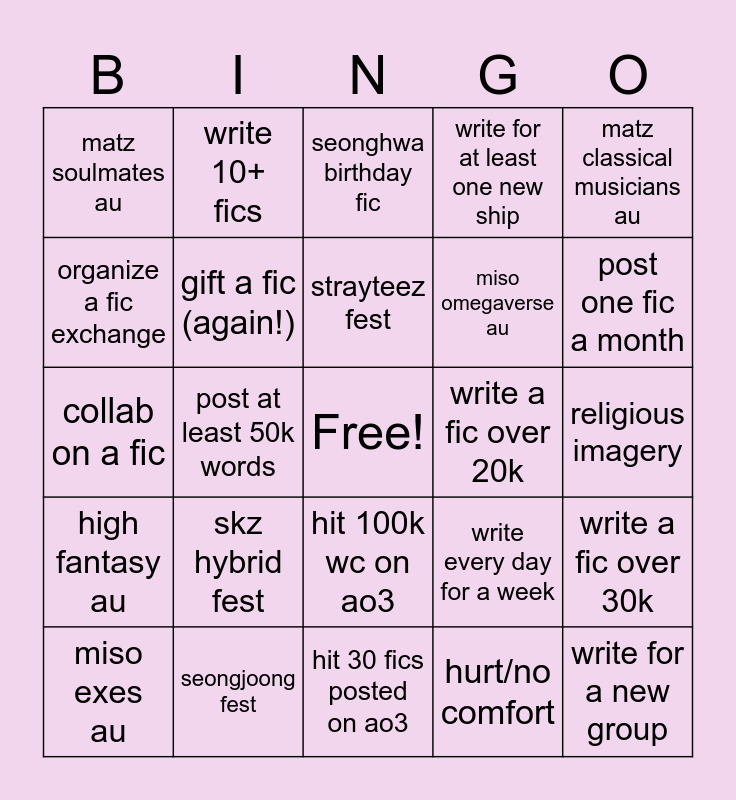 | B | I | N | G | O |
|---|---|---|---|---|
| matz soulmates au | write 10+ fics | seonghwa birthday fic | write for at least one new ship | matz classical musicians au |
| organize a fic exchange | gift a fic (again!) | strayteez fest | miso omegaverse au | post one fic a month |
| collab on a fic | post at least 50k words | Free! | write a fic over 20k | religious imagery |
| high fantasy au | skz hybrid fest | hit 100k wc on ao3 | write every day for a week | write a fic over 30k |
| miso exes au | seongjoong fest | hit 30 fics posted on ao3 | hurt/no comfort | write for a new group |